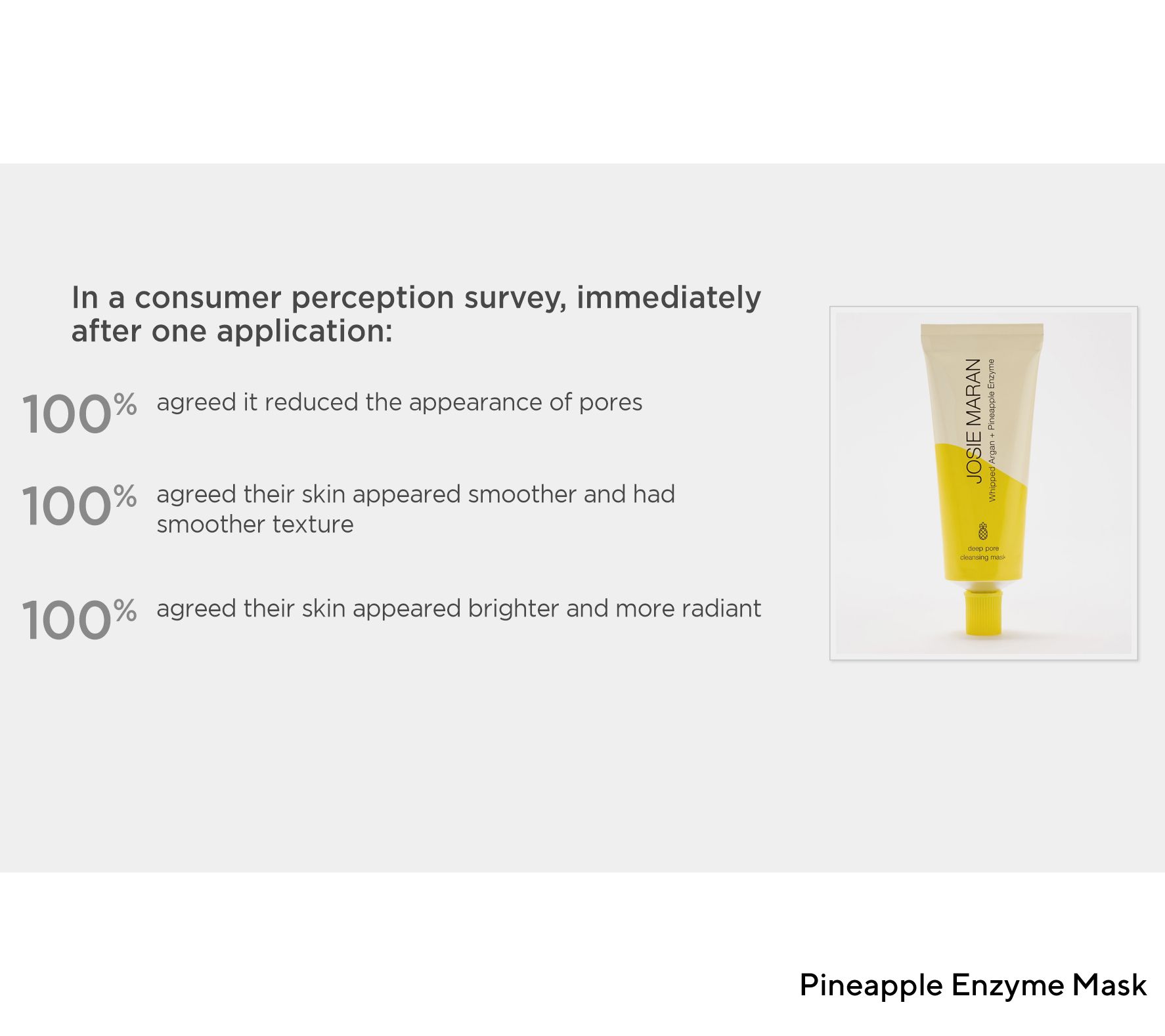 In a consumer perception survey, immediately after one application:

100% agreed it reduced the appearance of pores

100% agreed their skin appeared smoother and had smoother texture

100% agreed their skin appeared brighter and more radiant

JOSIE MARAN
Whipped Argan + Pineapple Enzyme

deep pore
cleansing mask

Pineapple Enzyme Mask